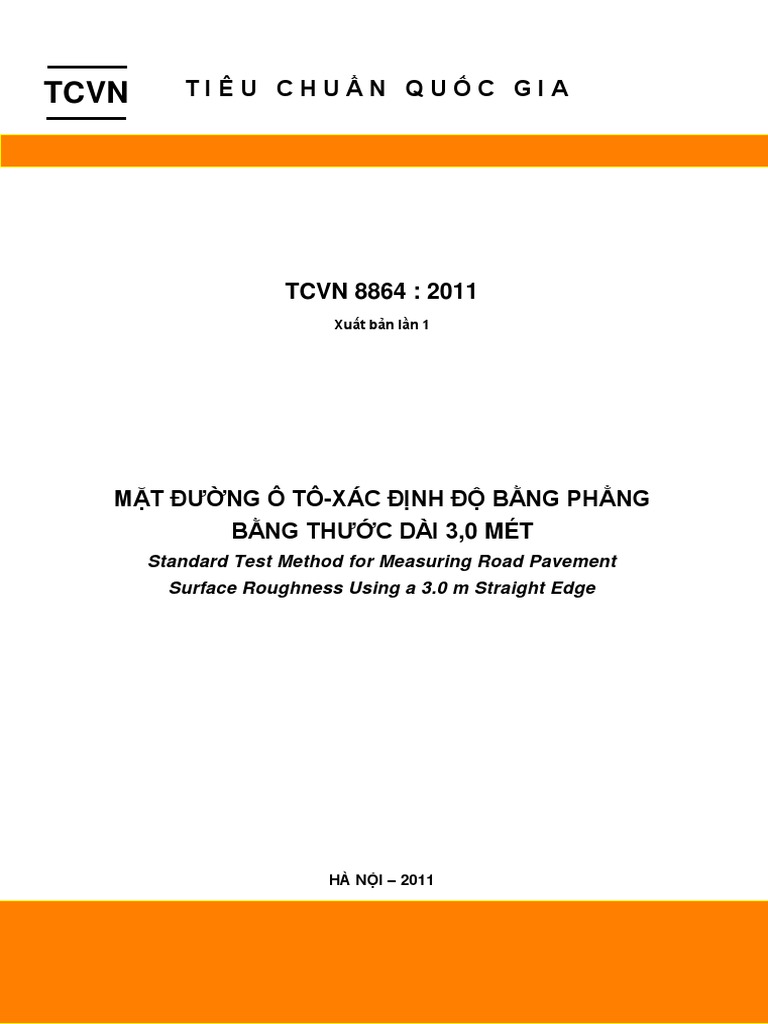 TCVN

TIÊU CHUẨN QUỐC GIA

TCVN 8864 : 2011

Xuất bản lần 1

MẶT ĐƯỜNG Ô TÔ-XÁC ĐỊNH ĐỘ BẰNG PHẲNG BẰNG THƯỚC DÀI 3,0 MÉT

Standard Test Method for Measuring Road Pavement Surface Roughness Using a 3.0 m Straight Edge

HÀ NỘI – 2011